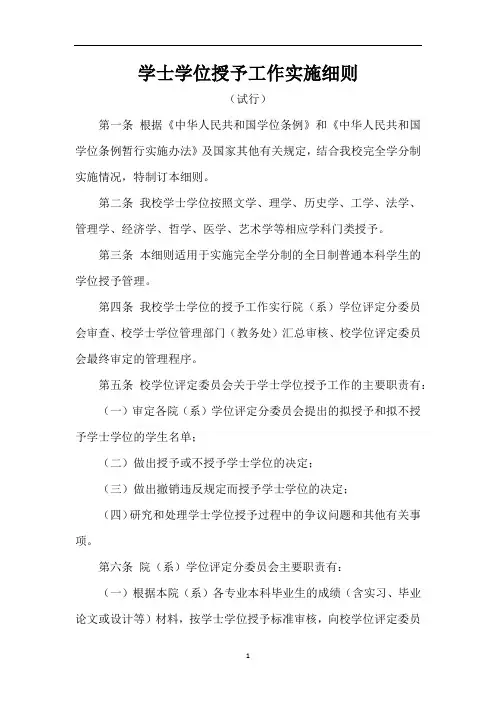 学士学位授予工作实施细则

（试行）

第一条 根据《中华人民共和国学位条例》和《中华人民共和国学位条例暂行实施办法》及国家其他有关规定，结合我校完全学分制实施情况，特制订本细则。

第二条 我校学士学位按照文学、理学、历史学、工学、法学、管理学、经济学、哲学、医学、艺术学等相应学科门类授予。

第三条 本细则适用于实施完全学分制的全日制普通本科学生的学位授予管理。

第四条 我校学士学位的授予工作实行院（系）学位评定分委员会审查、校学士学位管理部门（教务处）汇总审核、校学位评定委员会最终审定的管理程序。

第五条 校学位评定委员会关于学士学位授予工作的主要职责有：

（一）审定各院（系）学位评定分委员会提出的拟授予和拟不授予学士学位的学生名单；

（二）做出授予或不授予学士学位的决定；

（三）做出撤销违反规定而授予学士学位的决定；

（四）研究和处理学士学位授予过程中的争议问题和其他有关事项。

第六条 院（系）学位评定分委员会主要职责有：

（一）根据本院（系）各专业本科毕业生的成绩（含实习、毕业论文或设计等）材料，按学士学位授予标准审核，向校学位评定委员

1